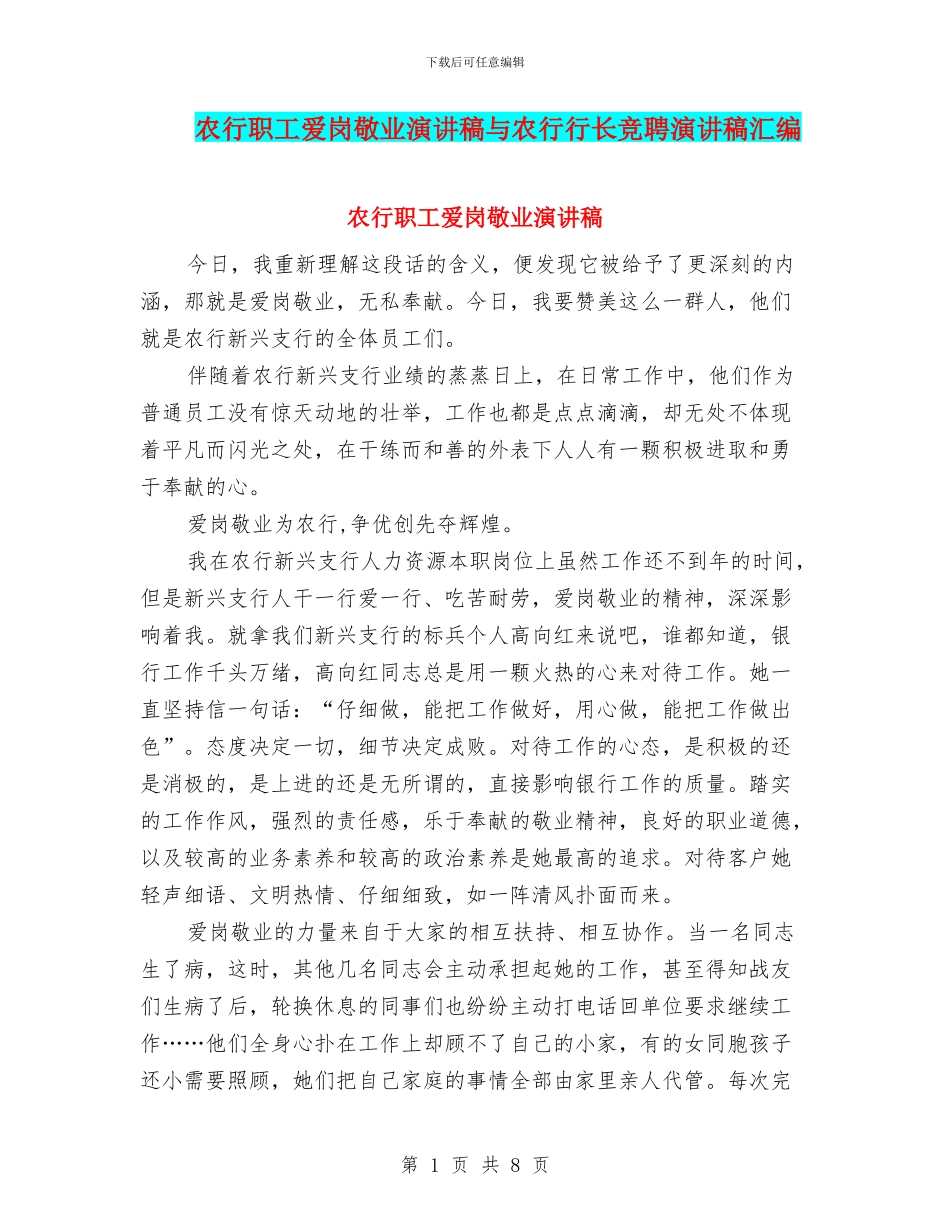 下载后可任意编辑

农行职工爱岗敬业演讲稿与农行行长竞聘演讲稿汇编

农行职工爱岗敬业演讲稿

今日，我重新理解这段话的含义，便发现它被给予了更深刻的内涵，那就是爱岗敬业，无私奉献。今日，我要赞美这么一群人，他们就是农行新兴支行的全体员工们。

伴随着农行新兴支行业绩的蒸蒸日上，在日常工作中，他们作为普通员工没有惊天动地的壮举，工作也都是点点滴滴，却无处不体现着平凡而闪光之处，在干练而和善的外表下人人有一颗积极进取和勇于奉献的心。

爱岗敬业为农行,争优创先夺辉煌。

我在农行新兴支行人力资源本职岗位上虽然工作还不到年的时间，但是新兴支行人干一行爱一行、吃苦耐劳，爱岗敬业的精神，深深影响着我。就拿我们新兴支行的标兵个人高向红来说吧，谁都知道，银行工作千头万绪，高向红同志总是用一颗火热的心来对待工作。她一直坚持信一句话：“仔细做，能把工作做好，用心做，能把工作做出色”。态度决定一切，细节决定成败。对待工作的心态，是积极的还是消极的，是上进的还是无所谓的，直接影响银行工作的质量。踏实的工作作风，强烈的责任感，乐于奉献的敬业精神，良好的职业道德，以及较高的业务素养和较高的政治素养是她最高的追求。对待客户她轻声细语、文明热情、仔细细致，如一阵清风扑面而来。

爱岗敬业的力量来自于大家的相互扶持、相互协作。当一名同志生了病，这时，其他几名同志会主动承担起她的工作，甚至得知战友们生病了后，轮换休息的同事们也纷纷主动打电话回单位要求继续工作……他们全身心扑在工作上却顾不了自己的小家，有的女同胞孩子还小需要照顾，她们把自己家庭的事情全部由家里亲人代管。每次完

第 1 页 共 8 页